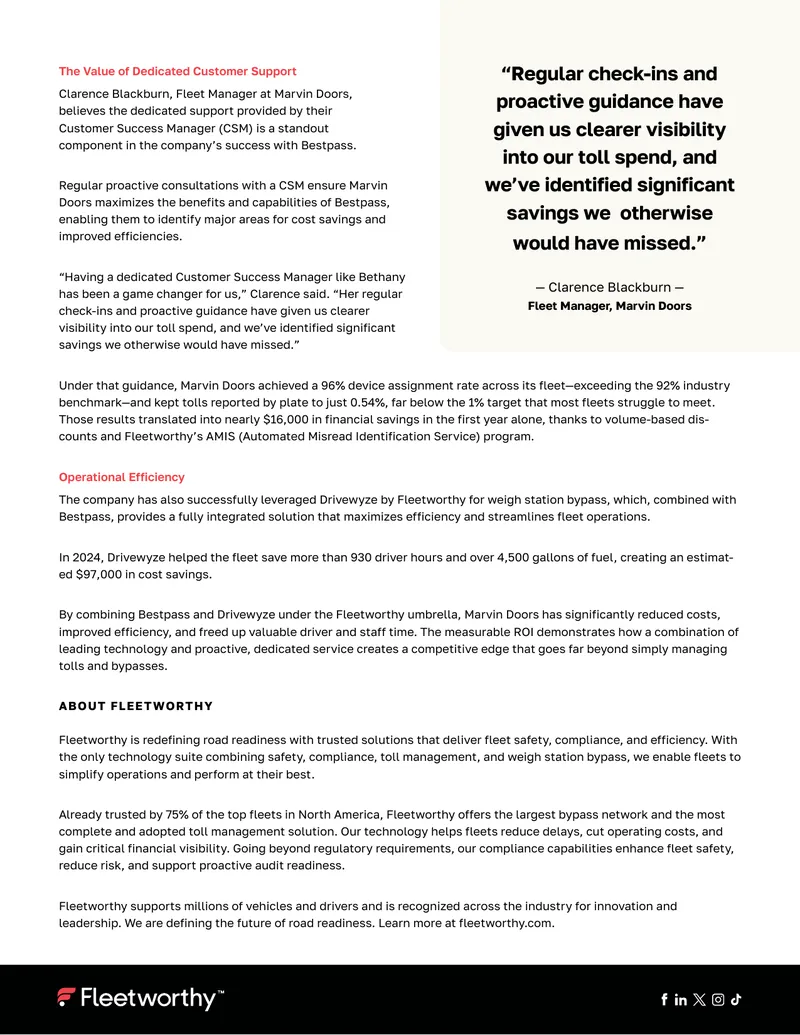 The Value of Dedicated Customer Support

Clarence Blackburn, Fleet Manager at Marvin Doors, believes the dedicated support provided by their Customer Success Manager (CSM) is a standout component in the company's success with Bestpass.

Regular proactive consultations with a CSM ensure Marvin Doors maximizes the benefits and capabilities of Bestpass, enabling them to identify major areas for cost savings and improved efficiencies.

"Having a dedicated Customer Success Manager like Bethany has been a game changer for us," Clarence said. "Her regular check-ins and proactive guidance have given us clearer visibility into our toll spend, and we've identified significant savings we otherwise would have missed."

"Regular check-ins and proactive guidance have given us clearer visibility into our toll spend, and we've identified significant savings we otherwise would have missed."

— Clarence Blackburn —
Fleet Manager, Marvin Doors

Under that guidance, Marvin Doors achieved a 96% device assignment rate across its fleet—exceeding the 92% industry benchmark—and kept tolls reported by plate to just 0.54%, far below the 1% target that most fleets struggle to meet. Those results translated into nearly $16,000 in financial savings in the first year alone, thanks to volume-based discounts and Fleetworthy's AMIS (Automated Misread Identification Service) program.

Operational Efficiency

The company has also successfully leveraged Drivewyze by Fleetworthy for weigh station bypass, which, combined with Bestpass, provides a fully integrated solution that maximizes efficiency and streamlines fleet operations.

In 2024, Drivewyze helped the fleet save more than 930 driver hours and over 4,500 gallons of fuel, creating an estimated $97,000 in cost savings.

By combining Bestpass and Drivewyze under the Fleetworthy umbrella, Marvin Doors has significantly reduced costs, improved efficiency, and freed up valuable driver and staff time. The measurable ROI demonstrates how a combination of leading technology and proactive, dedicated service creates a competitive edge that goes far beyond simply managing tolls and bypasses.

ABOUT FLEETWORTHY

Fleetworthy is redefining road readiness with trusted solutions that deliver fleet safety, compliance, and efficiency. With the only technology suite combining safety, compliance, toll management, and weigh station bypass, we enable fleets to simplify operations and perform at their best.

Already trusted by 75% of the top fleets in North America, Fleetworthy offers the largest bypass network and the most complete and adopted toll management solution. Our technology helps fleets reduce delays, cut operating costs, and gain critical financial visibility. Going beyond regulatory requirements, our compliance capabilities enhance fleet safety, reduce risk, and support proactive audit readiness.

Fleetworthy supports millions of vehicles and drivers and is recognized across the industry for innovation and leadership. We are defining the future of road readiness. Learn more at fleetworthy.com.

Fleetworthy™